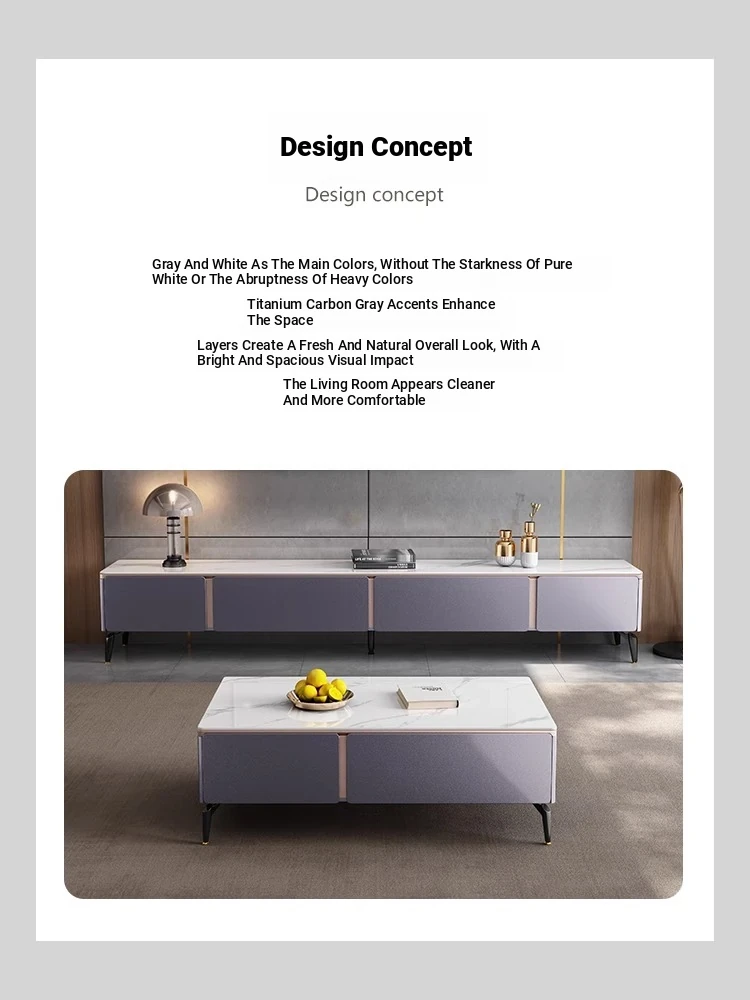 Design Concept

Design concept

Gray And White As The Main Colors, Without The Starkness Of Pure White Or The Abruptness Of Heavy Colors

Titanium Carbon Gray Accents Enhance The Space

Layers Create A Fresh And Natural Overall Look, With A Bright And Spacious Visual Impact

The Living Room Appears Cleaner And More Comfortable